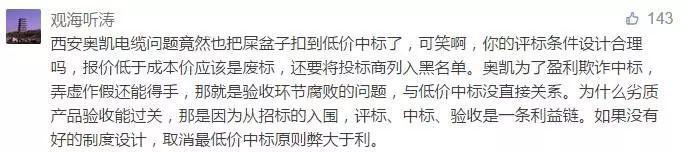 观海听涛

143

西安奥凯电缆问题竟然也把屎盆子扣到低价中标了，可笑啊，你的评标条件设计合理吗，报价低于成本价应该是废标，还要将投标商列入黑名单。奥凯为了盈利欺诈中标，弄虚作假还能得手，那就是验收环节腐败的问题，与低价中标没直接关系。为什么劣质产品验收能过关，那是因为从招标的入围，评标、中标、验收是一条利益链。如果没有好的制度设计，取消最低价中标原则弊大于利。